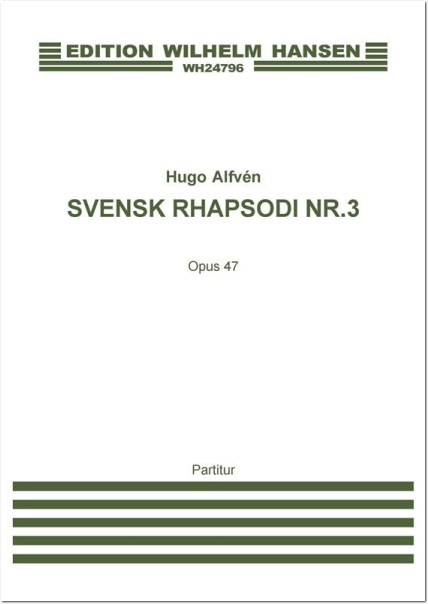 EDITION WILHELM HANSEN
WH24796

Hugo Alfvén
SVENSK RHAPSODI NR.3

Opus 47

Partitur